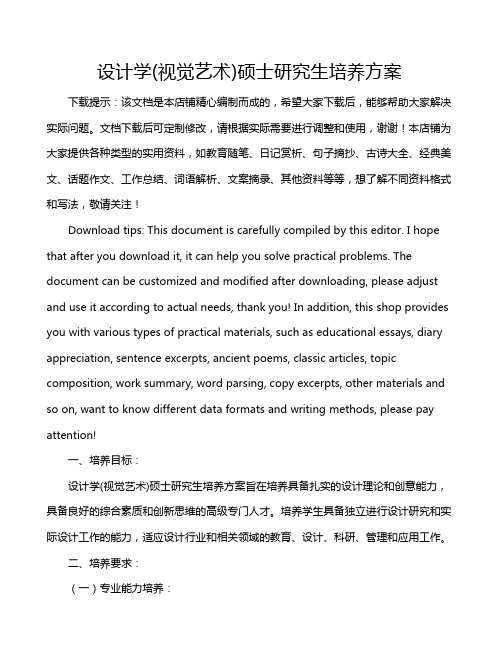 设计学(视觉艺术)硕士研究生培养方案

下载提示：该文档是本店铺精心编制而成的，希望大家下载后，能够帮助大家解决实际问题。文档下载后可定制修改，请根据实际需要进行调整和使用，谢谢！本店铺为大家提供各种类型的实用资料，如教育随笔、日记赏析、句子摘抄、古诗大全、经典美文、话题作文、工作总结、词语解析、文案摘录、其他资料等等，想了解不同资料格式和写法，敬请关注！

Download tips: This document is carefully compiled by this editor. I hope that after you download it, it can help you solve practical problems. The document can be customized and modified after downloading, please adjust and use it according to actual needs, thank you! In addition, this shop provides you with various types of practical materials, such as educational essays, diary appreciation, sentence excerpts, ancient poems, classic articles, topic composition, work summary, word parsing, copy excerpts, other materials and so on, want to know different data formats and writing methods, please pay attention!

一、培养目标：

设计学(视觉艺术)硕士研究生培养方案旨在培养具备扎实的设计理论和创意能力，具备良好的综合素质和创新思维的高级专门人才。培养学生具备独立进行设计研究和实际设计工作的能力，适应设计行业和相关领域的教育、设计、科研、管理和应用工作。

二、培养要求：

（一）专业能力培养：